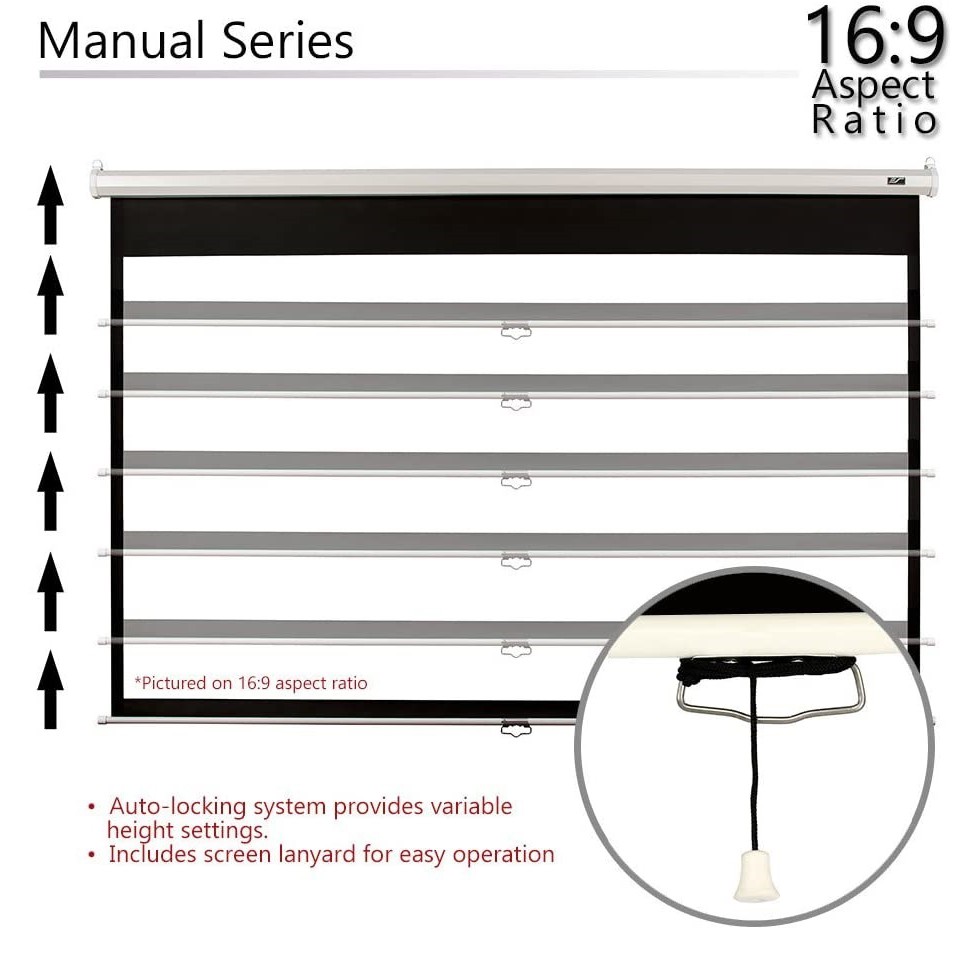 Manual Series

16:9
Aspect
Ratio

*Pictured on 16:9 aspect ratio

• Auto-locking system provides variable height settings.
• Includes screen lanyard for easy operation